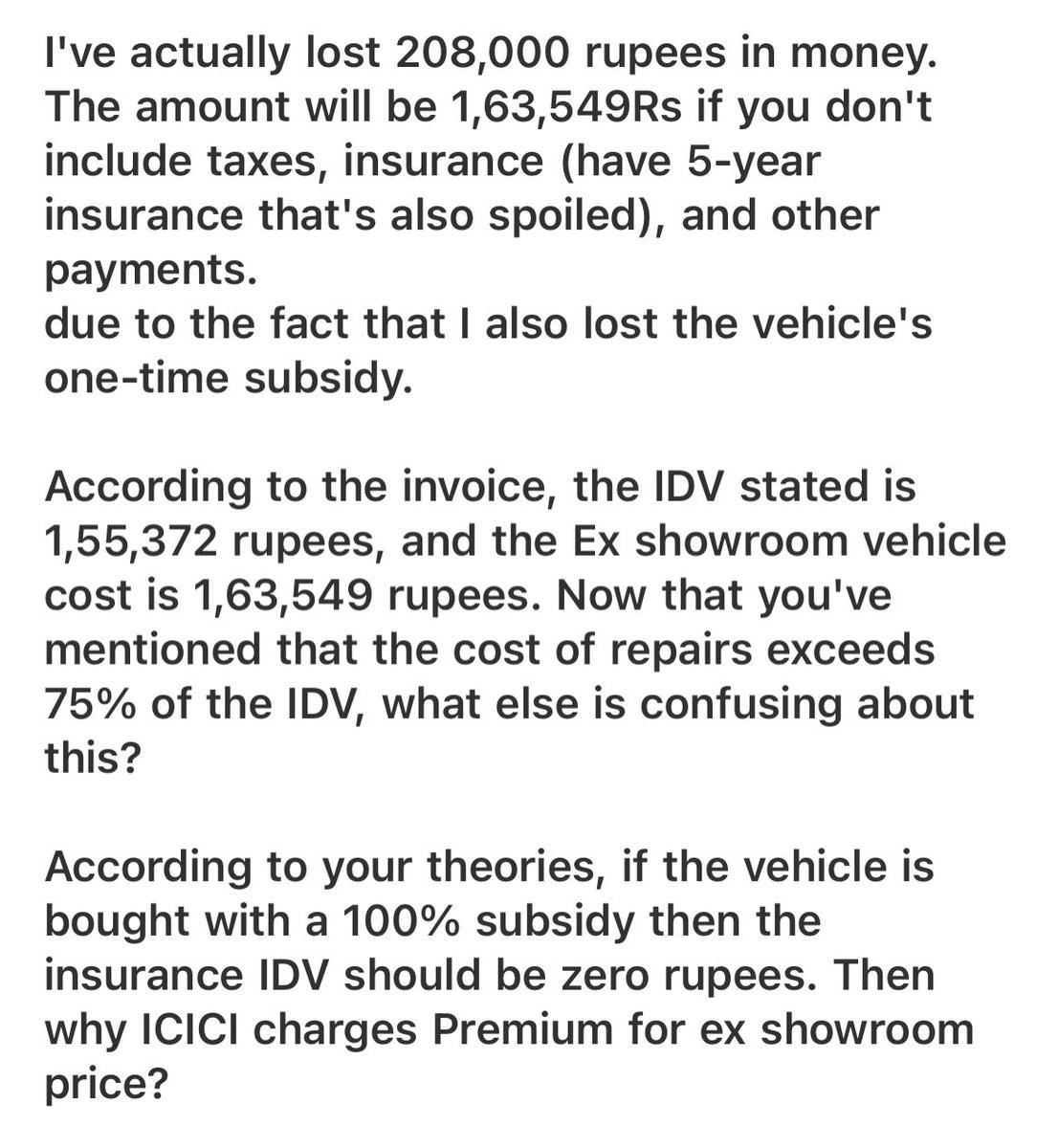 I've actually lost 208,000 rupees in money. The amount will be 1,63,549Rs if you don't include taxes, insurance (have 5-year insurance that's also spoiled), and other payments.
due to the fact that I also lost the vehicle's one-time subsidy.

According to the invoice, the IDV stated is 1,55,372 rupees, and the Ex showroom vehicle cost is 1,63,549 rupees. Now that you've mentioned that the cost of repairs exceeds 75% of the IDV, what else is confusing about this?

According to your theories, if the vehicle is bought with a 100% subsidy then the insurance IDV should be zero rupees. Then why ICICI charges Premium for ex showroom price?